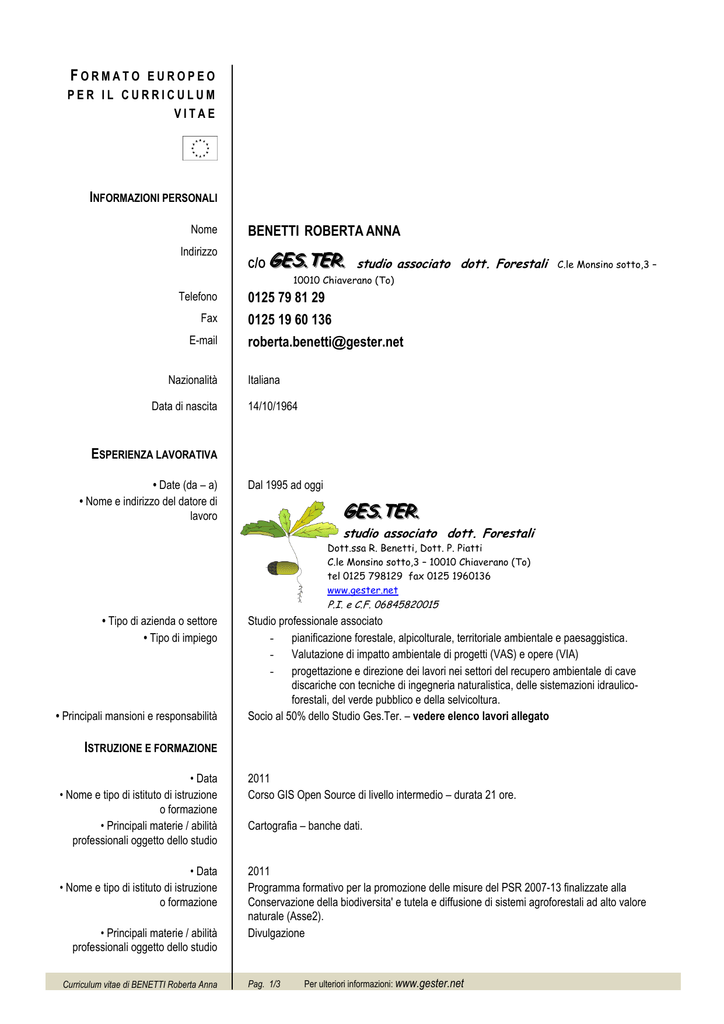 FORMATO EUROPEO PER IL CURRICULUM VITAE

INFORMAZIONI PERSONALI

Nome BENETTI ROBERTA ANNA
Indirizzo c/o GES.TER. studio associato dott. Forestali C.le Monsino sotto,3 – 10010 Chiaverano (To)
Telefono 0125 79 81 29
Fax 0125 19 60 136
E-mail roberta.benetti@gester.net

Nazionalità Italiana
Data di nascita 14/10/1964

ESPERIENZA LAVORATIVA

• Date (da – a) Dal 1995 ad oggi
• Nome e indirizzo del datore di lavoro

GES.TER.
studio associato dott. Forestali
Dott.ssa R. Benetti, Dott. P. Piatti
C.le Monsino sotto,3 – 10010 Chiaverano (To)
tel 0125 798129 fax 0125 1960136
www.gester.net
P.I. e C.F. 06845820015

• Tipo di azienda o settore Studio professionale associato
• Tipo di impiego
- pianificazione forestale, alpicolturale, territoriale ambientale e paesaggistica.
- Valutazione di impatto ambientale di progetti (VAS) e opere (VIA)
- progettazione e direzione dei lavori nei settori del recupero ambientale di cave discariche con tecniche di ingegneria naturalistica, delle sistemazioni idraulico-forestali, del verde pubblico e della selvicoltura.
• Principali mansioni e responsabilità Socio al 50% dello Studio Ges.Ter. – vedere elenco lavori allegato

ISTRUZIONE E FORMAZIONE

• Data 2011
• Nome e tipo di istituto di istruzione o formazione Corso GIS Open Source di livello intermedio – durata 21 ore.
• Principali materie / abilità professionali oggetto dello studio Cartografia – banche dati.

• Data 2011
• Nome e tipo di istituto di istruzione o formazione Programma formativo per la promozione delle misure del PSR 2007-13 finalizzate alla Conservazione della biodiversita' e tutela e diffusione di sistemi agroforestali ad alto valore naturale (Asse2).
• Principali materie / abilità professionali oggetto dello studio Divulgazione

Curriculum vitae di BENETTI Roberta Anna Pag. 1/3 Per ulteriori informazioni: www.gester.net